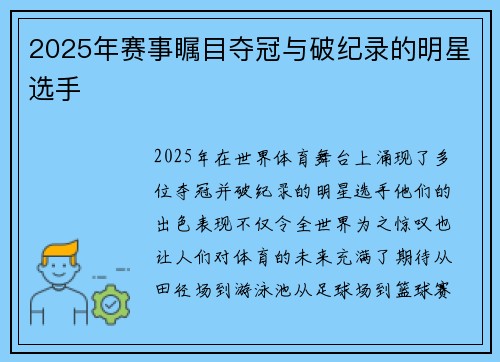 2025年赛事瞩目夺冠与破纪录的明星选手

2025年在世界体育舞台上涌现了多位夺冠并破纪录的明星选手他们的出色表现不仅令全世界为之惊叹也让人们对体育的未来充满了期待从田径场到游泳池从足球场到篮球赛